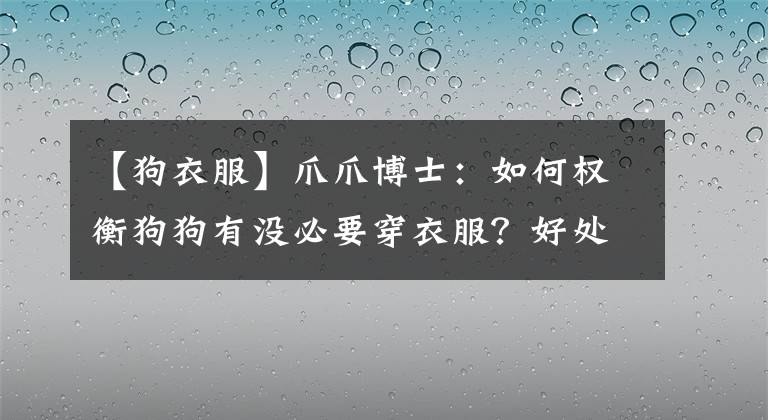 【狗衣服】爪爪博士：如何权衡狗狗有没必要穿衣服？好处